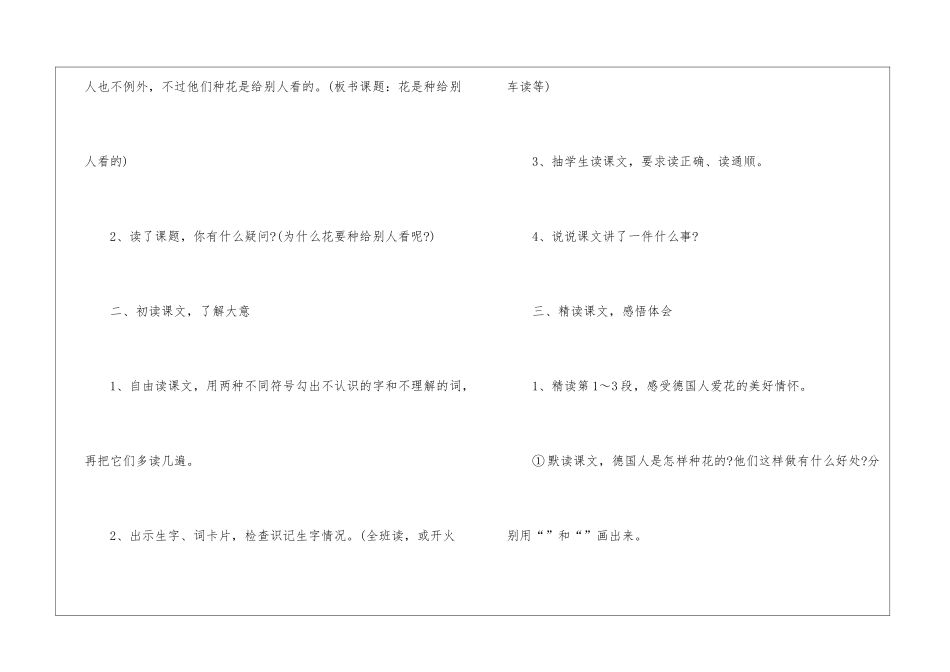 人也不例外，不过他们种花是给别人看的。(板书课题：花是种给别人看的)

2、读了课题，你有什么疑问?(为什么花要种给别人看呢?)

二、初读课文，了解大意

1、自由读课文，用两种不同符号勾出不认识的字和不理解的词，再把它们多读几遍。

2、出示生字、词卡片，检查识记生字情况。(全班读，或开火车读等)

3、抽学生读课文，要求读正确、读通顺。

4、说说课文讲了一件什么事?

三、精读课文，感悟体会

1、精读第1～3段，感受德国人爱花的美好情怀。

①默读课文，德国人是怎样种花的?他们这样做有什么好处?分别用“”和“”画出来。